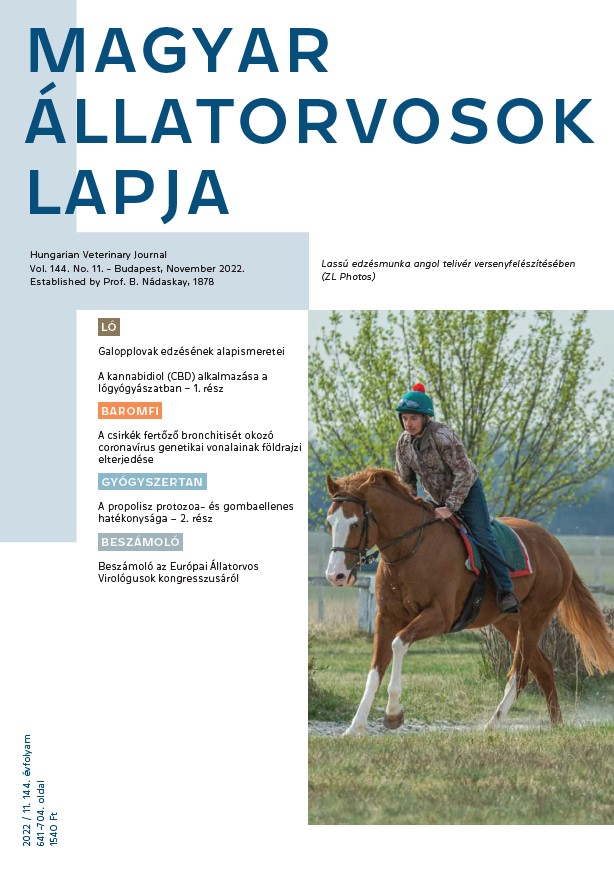 MAGYAR ÁLLATORVOSOK LAPJA

Hungarian Veterinary Journal
Vol. 144. No. 11. – Budapest, November 2022.
Established by Prof. B. Nádaskay, 1878

Lassú edzésmunka angol telivér versenyfelészítésében (ZL Photos)

LÓ

Galopplovak edzésének alapismeretei

A kannabidiol (CBD) alkalmazása a lógyógyászatban – 1. rész

BAROMFI

A csirkék fertőző bronchitisét okozó coronavírus genetikai vonalainak földrajzi elterjedése

GYÓGYSZERTAN

A propolisz protozoa- és gombaellenes hatékonysága – 2. rész

BESZÁMOLÓ

Beszámoló az Európai Állatorvos Virológusok kongresszusáról

2022 / 11. 144. évfolyam
641-704. oldal
1540 Ft